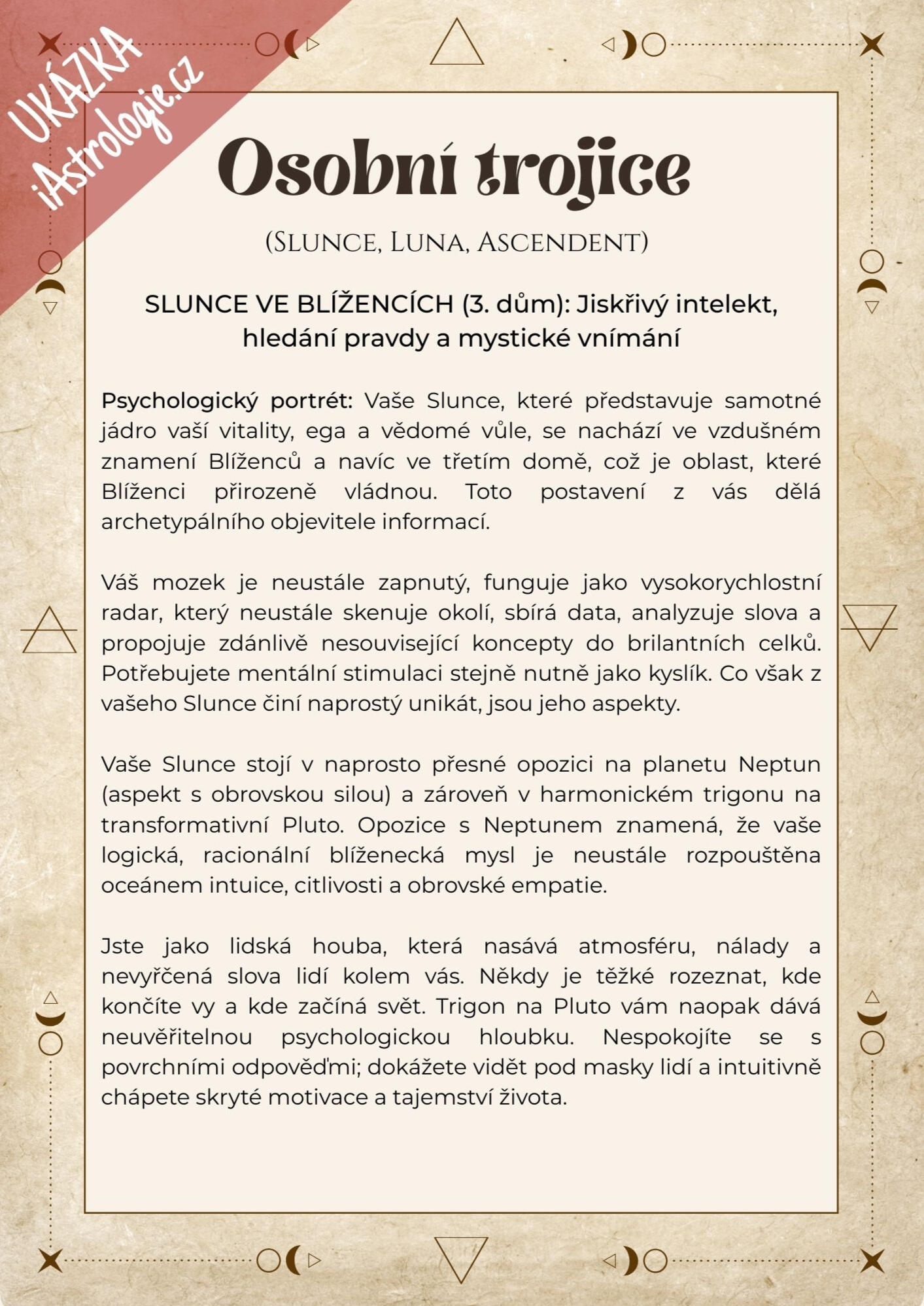 UKÁZKA
iAstrologie.cz

Osobní trojice

(Slunce, Luna, Ascendent)

SLUNCE VE BLÍŽENCÍCH (3. dům): Jiskřivý intelekt, hledání pravdy a mystické vnímání

Psychologický portrét: Vaše Slunce, které představuje samotné jádro vaší vitality, ega a vědomé vůle, se nachází ve vzdušném znamení Blíženců a navíc ve třetím domě, což je oblast, které Blíženci přirozeně vládnou. Toto postavení z vás dělá archetypálního objevitele informací.

Váš mozek je neustále zapnutý, funguje jako vysokorychlostní radar, který neustále skenuje okolí, sbírá data, analyzuje slova a propojuje zdánlivě nesouvisející koncepty do brilantních celků. Potřebujete mentální stimulaci stejně nutně jako kyslík. Co však z vašeho Slunce činí naprostý unikát, jsou jeho aspekty.

Vaše Slunce stojí v naprosto přesné opozici na planetu Neptun (aspekt s obrovskou silou) a zároveň v harmonickém trigonu na transformativní Pluto. Opozice s Neptunem znamená, že vaše logická, racionální blíženecká mysl je neustále rozpouštěna oceánem intuice, citlivosti a obrovské empatie.

Jste jako lidská houba, která nasává atmosféru, nálady a nevyřčená slova lidí kolem vás. Někdy je těžké rozeznat, kde končíte vy a kde začíná svět. Trigon na Pluto vám naopak dává neuvěřitelnou psychologickou hloubku. Nespokojíte se s povrchními odpověďmi; dokážete vidět pod masky lidí a intuitivně chápete skryté motivace a tajemství života.